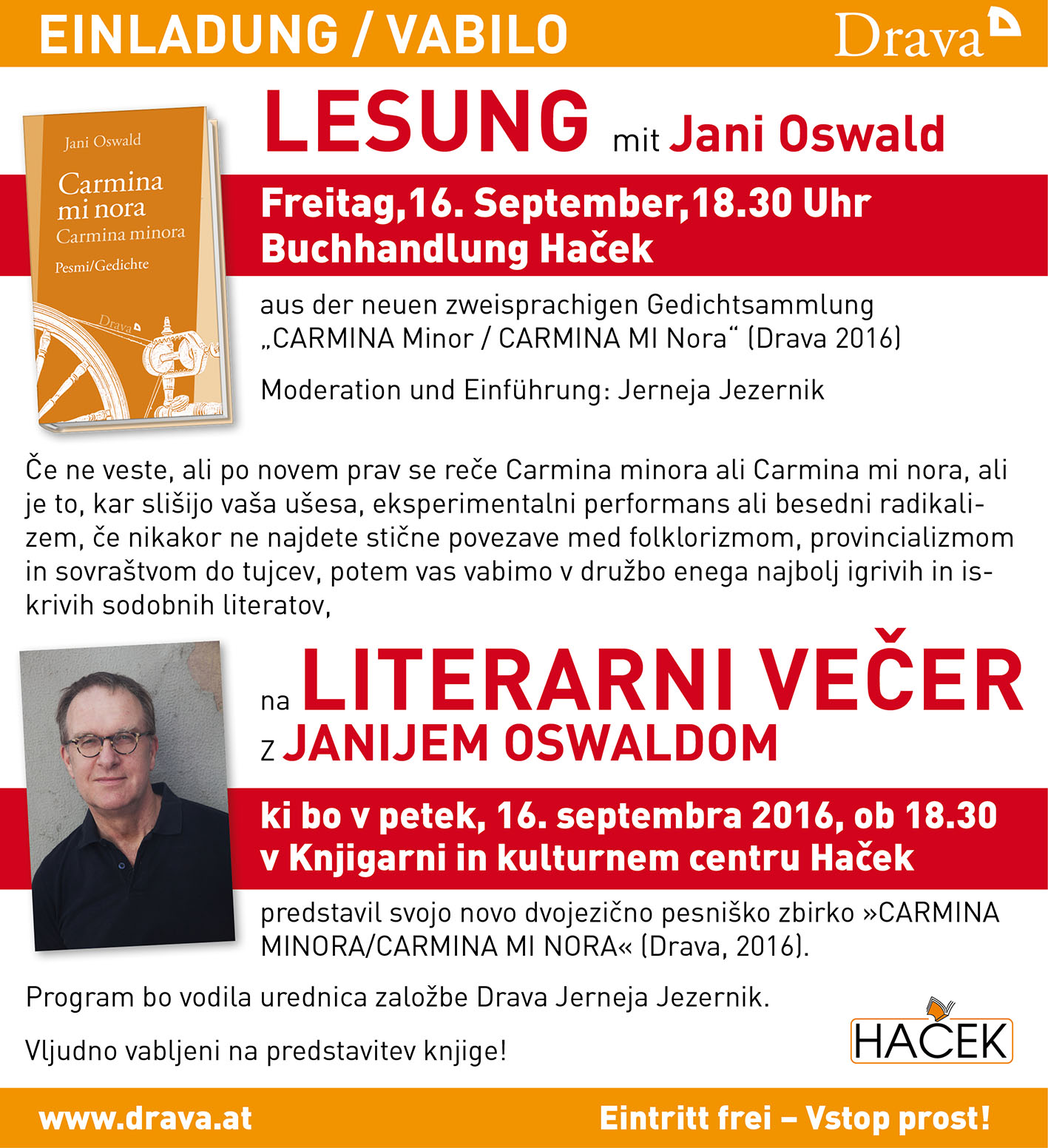 EINLADUNG / VABILO

Drava

Jani Oswald

Carmina mi nora
Carmina minora

Pesmi/Gedichte

Drava

LESUNG mit Jani Oswald

Freitag,16. September,18.30 Uhr
Buchhandlung Haček

aus der neuen zweisprachigen Gedichtsammlung „CARMINA Minor / CARMINA MI Nora“ (Drava 2016)

Moderation und Einführung: Jerneja Jezernik

Če ne veste, ali po novem prav se reče Carmina minora ali Carmina mi nora, ali je to, kar slišijo vaša ušesa, eksperimentalni performans ali besedni radikalizem, če nikakor ne najdete stične povezave med folklorizmom, provincializmom in sovraštvom do tujcev, potem vas vabimo v družbo enega najbolj igrivih in iskrivih sodobnih literatov,

na LITERARNI VEČER
z JANIJEM OSWALDOM

ki bo v petek, 16. septembra 2016, ob 18.30
v Knjigarni in kulturnem centru Haček

predstavil svojo novo dvojezično pesniško zbirko »CARMINA MINORA/CARMINA MI NORA« (Drava, 2016).

Program bo vodila urednica založbe Drava Jerneja Jezernik.

Vljudno vabljeni na predstavitev knjige!

HAČEK

www.drava.at

Eintritt frei – Vstop prost!